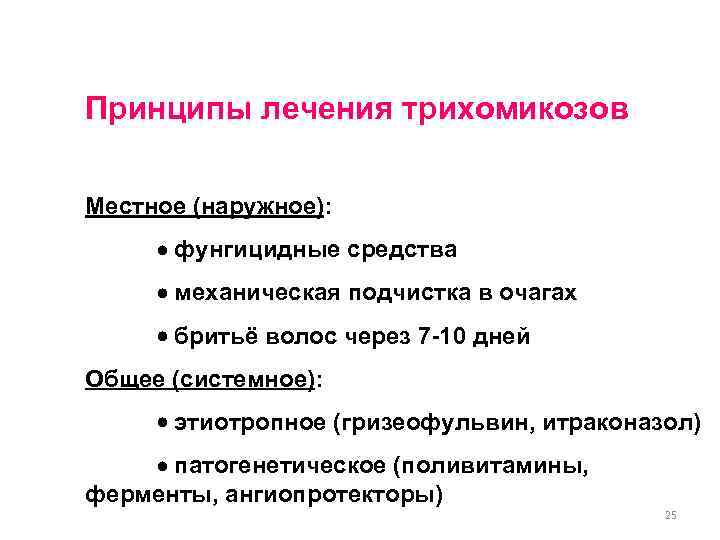 Принципы лечения трихомикозов

Местное (наружное):

• фунгицидные средства

• механическая подчистка в очагах

• бритьё волос через 7-10 дней

Общее (системное):

• этиотропное (гризеофульвин, итраконазол)

• патогенетическое (поливитамины, ферменты, ангиопротекторы)

25